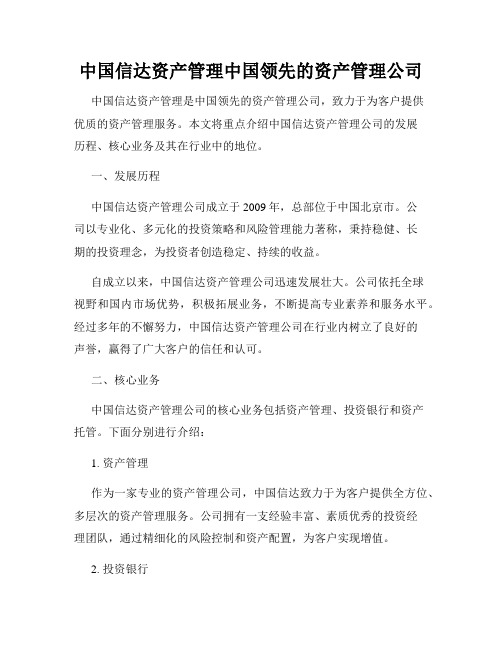 中国信达资产管理中国领先的资产管理公司

中国信达资产管理是中国领先的资产管理公司，致力于为客户提供优质的资产管理服务。本文将重点介绍中国信达资产管理公司的发展历程、核心业务及其在行业中的地位。

一、发展历程

中国信达资产管理公司成立于2009年，总部位于中国北京市。公司以专业化、多元化的投资策略和风险管理能力著称，秉持稳健、长期的投资理念，为投资者创造稳定、持续的收益。

自成立以来，中国信达资产管理公司迅速发展壮大。公司依托全球视野和国内市场优势，积极拓展业务，不断提高专业素养和服务水平。经过多年的不懈努力，中国信达资产管理公司在行业内树立了良好的声誉，赢得了广大客户的信任和认可。

二、核心业务

中国信达资产管理公司的核心业务包括资产管理、投资银行和资产托管。下面分别进行介绍：

1. 资产管理

作为一家专业的资产管理公司，中国信达致力于为客户提供全方位、多层次的资产管理服务。公司拥有一支经验丰富、素质优秀的投资经理团队，通过精细化的风险控制和资产配置，为客户实现增值。

2. 投资银行